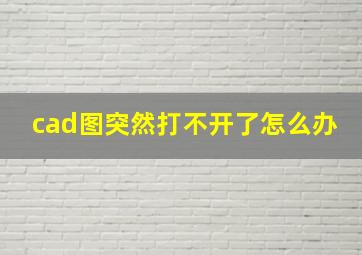 cad图突然打不开了怎么办